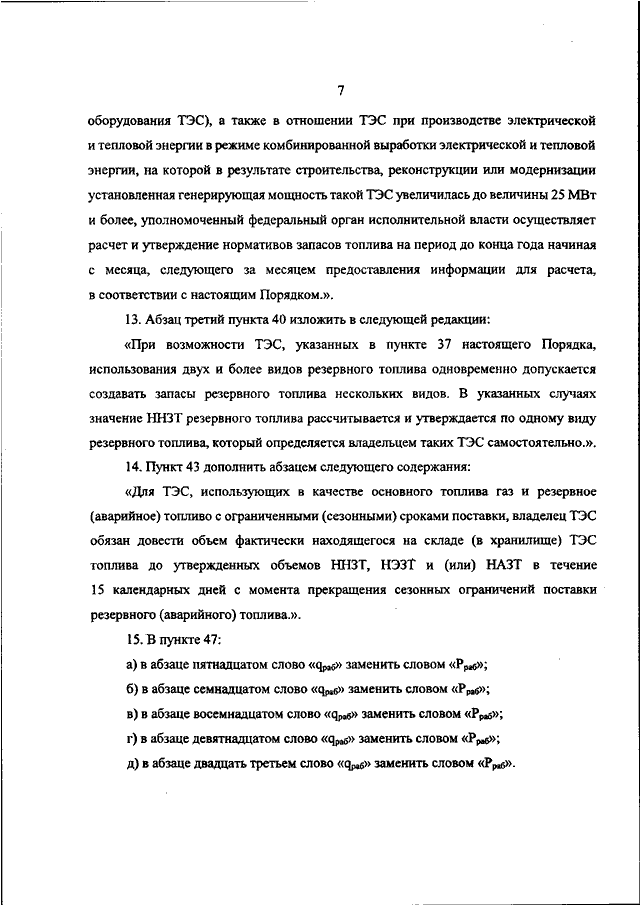 7

оборудования ТЭС), а также в отношении ТЭС при производстве электрической и тепловой энергии в режиме комбинированной выработки электрической и тепловой энергии, на которой в результате строительства, реконструкции или модернизации установленная генерирующая мощность такой ТЭС увеличилась до величины 25 МВт и более, уполномоченный федеральный орган исполнительной власти осуществляет расчет и утверждение нормативов запасов топлива на период до конца года начиная с месяца, следующего за месяцем предоставления информации для расчета, в соответствии с настоящим Порядком.».

13. Абзац третий пункта 40 изложить в следующей редакции:

«При возможности ТЭС, указанных в пункте 37 настоящего Порядка, использования двух и более видов резервного топлива одновременно допускается создавать запасы резервного топлива нескольких видов. В указанных случаях значение ННЗТ резервного топлива рассчитывается и утверждается по одному виду резервного топлива, который определяется владельцем таких ТЭС самостоятельно.».

14. Пункт 43 дополнить абзацем следующего содержания:

«Для ТЭС, использующих в качестве основного топлива газ и резервное (аварийное) топливо с ограниченными (сезонными) сроками поставки, владелец ТЭС обязан довести объем фактически находящегося на складе (в хранилище) ТЭС топлива до утвержденных объемов ННЗТ, НЭЗТ и (или) НАЗТ в течение 15 календарных дней с момента прекращения сезонных ограничений поставки резервного (аварийного) топлива.».

15. В пункте 47:

а) в абзаце пятнадцатом слово «$q_{раб}$» заменить словом «$P_{раб}$»;

б) в абзаце семнадцатом слово «$q_{раб}$» заменить словом «$P_{раб}$»;

в) в абзаце восемнадцатом слово «$q_{раб}$» заменить словом «$P_{раб}$»;

г) в абзаце девятнадцатом слово «$q_{раб}$» заменить словом «$P_{раб}$»;

д) в абзаце двадцать третьем слово «$q_{раб}$» заменить словом «$P_{раб}$».